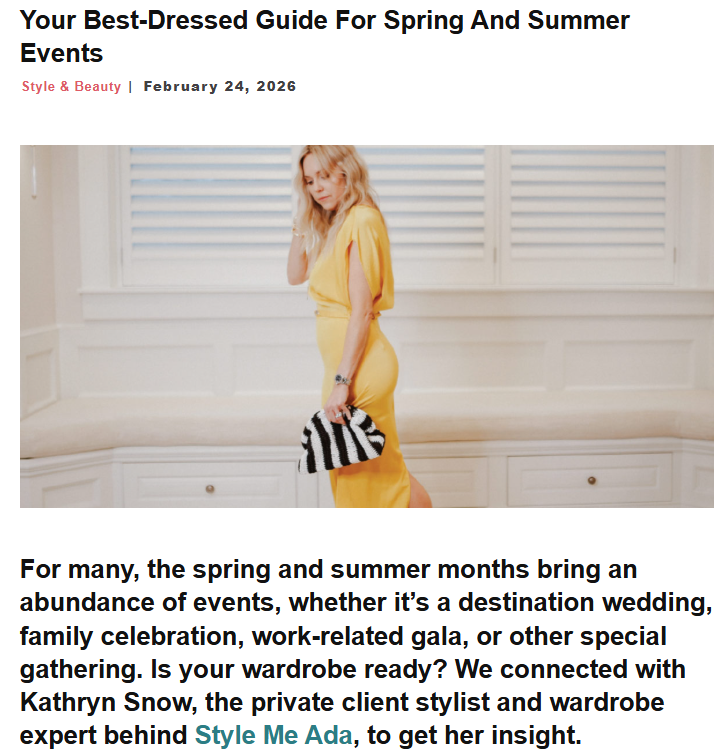 Your Best-Dressed Guide For Spring And Summer Events

Style & Beauty | February 24, 2026

For many, the spring and summer months bring an abundance of events, whether it's a destination wedding, family celebration, work-related gala, or other special gathering. Is your wardrobe ready? We connected with Kathryn Snow, the private client stylist and wardrobe expert behind Style Me Ada, to get her insight.